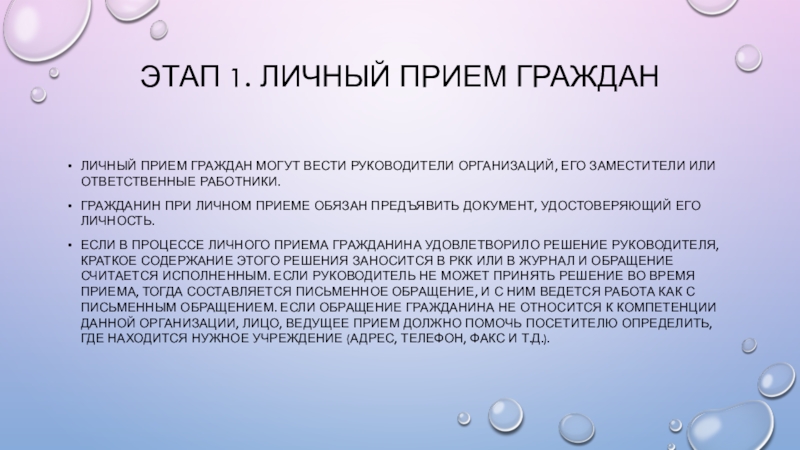 ЭТАП 1. ЛИЧНЫЙ ПРИЕМ ГРАЖДАН

• ЛИЧНЫЙ ПРИЕМ ГРАЖДАН МОГУТ ВЕСТИ РУКОВОДИТЕЛИ ОРГАНИЗАЦИЙ, ЕГО ЗАМЕСТИТЕЛИ ИЛИ ОТВЕТСТВЕННЫЕ РАБОТНИКИ.

• ГРАЖДАНИН ПРИ ЛИЧНОМ ПРИЕМЕ ОБЯЗАН ПРЕДЪЯВИТЬ ДОКУМЕНТ, УДОСТОВЕРЯЮЩИЙ ЕГО ЛИЧНОСТЬ.

• ЕСЛИ В ПРОЦЕССЕ ЛИЧНОГО ПРИЕМА ГРАЖДАНИНА УДОВЛЕТВОРИЛО РЕШЕНИЕ РУКОВОДИТЕЛЯ, КРАТКОЕ СОДЕРЖАНИЕ ЭТОГО РЕШЕНИЯ ЗАНОСИТСЯ В РКК ИЛИ В ЖУРНАЛ И ОБРАЩЕНИЕ СЧИТАЕТСЯ ИСПОЛНЕННЫМ. ЕСЛИ РУКОВОДИТЕЛЬ НЕ МОЖЕТ ПРИНЯТЬ РЕШЕНИЕ ВО ВРЕМЯ ПРИЕМА, ТОГДА СОСТАВЛЯЕТСЯ ПИСЬМЕННОЕ ОБРАЩЕНИЕ, И С НИМ ВЕДЕТСЯ РАБОТА КАК С ПИСЬМЕННЫМ ОБРАЩЕНИЕМ. ЕСЛИ ОБРАЩЕНИЕ ГРАЖДАНИНА НЕ ОТНОСИТСЯ К КОМПЕТЕНЦИИ ДАННОЙ ОРГАНИЗАЦИИ, ЛИЦО, ВЕДУЩЕЕ ПРИЕМ ДОЛЖНО ПОМОЧЬ ПОСЕТИТЕЛЮ ОПРЕДЕЛИТЬ, ГДЕ НАХОДИТСЯ НУЖНОЕ УЧРЕЖДЕНИЕ (АДРЕС, ТЕЛЕФОН, ФАКС И Т.Д.).